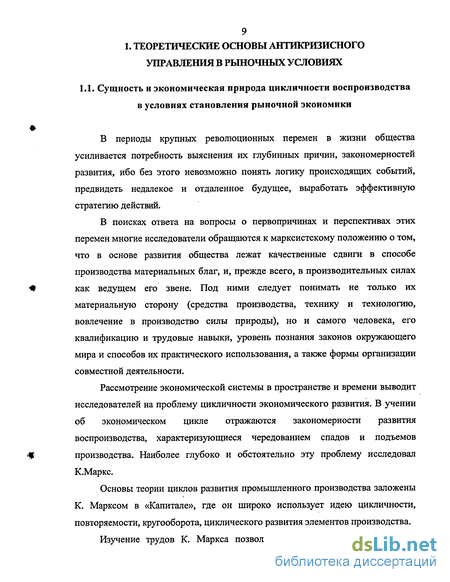 9

1. ТЕОРЕТИЧЕСКИЕ ОСНОВЫ АНТИКРИЗИСНОГО УПРАВЛЕНИЯ В РЫНОЧНЫХ УСЛОВИЯХ

1.1. Сущность и экономическая природа цикличности воспроизводства в условиях становления рыночной экономики

В периоды крупных революционных перемен в жизни общества усиливается потребность выяснения их глубинных причин, закономерностей развития, ибо без этого невозможно понять логику происходящих событий, предвидеть недалекое и отдаленное будущее, выработать эффективную стратегию действий.

В поисках ответа на вопросы о первопричинах и перспективах этих перемен многие исследователи обращаются к марксистскому положению о том, что в основе развития общества лежат качественные сдвиги в способе производства материальных благ, и, прежде всего, в производительных силах как ведущем его звене. Под ними следует понимать не только их материальную сторону (средства производства, технику и технологию, вовлечение в производство силы природы), но и самого человека, его квалификацию и трудовые навыки, уровень познания законов окружающего мира и способов их практического использования, а также формы организации совместной деятельности.

Рассмотрение экономической системы в пространстве и времени выводит исследователей на проблему цикличности экономического развития. В учении об экономическом цикле отражаются закономерности развития воспроизводства, характеризующиеся чередованием спадов и подъемов производства. Наиболее глубоко и обстоятельно эту проблему исследовал К.Маркс.

Основы теории циклов развития промышленного производства заложены К. Марксом в «Капитале», где он широко использует идею цикличности, повторяемости, кругооборота, циклического развития элементов производства.

Изучение трудов К. Маркса позвол

dsLib.net
библиотека диссертаций